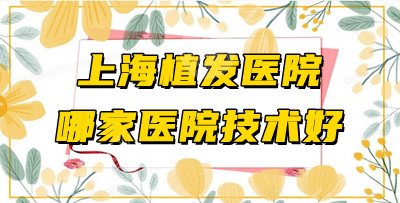 上海植发医院

哪家医院技术好